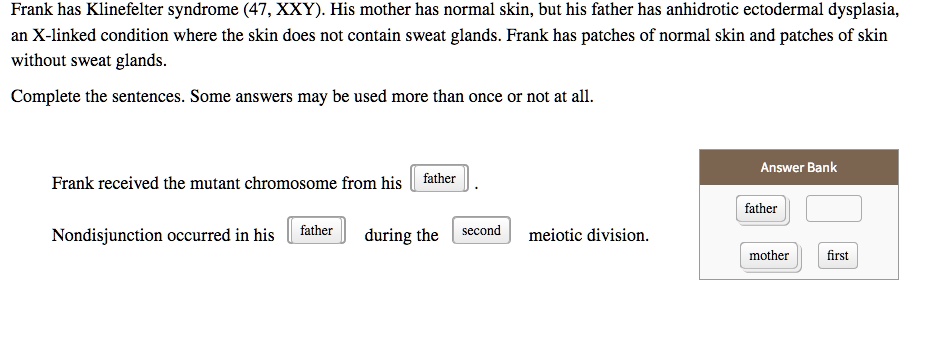 Frank has Klinefelter syndrome (47, XXY). His mother has normal skin, but his father has anhidrotic ectodermal dysplasia, an X-linked condition where the skin does not contain sweat glands. Frank has patches of normal skin and patches of skin without sweat glands.

Complete the sentences. Some answers may be used more than once or not at all.

Frank received the mutant chromosome from his father .

Nondisjunction occurred in his father during the second meiotic division.

Answer Bank

father

mother

first